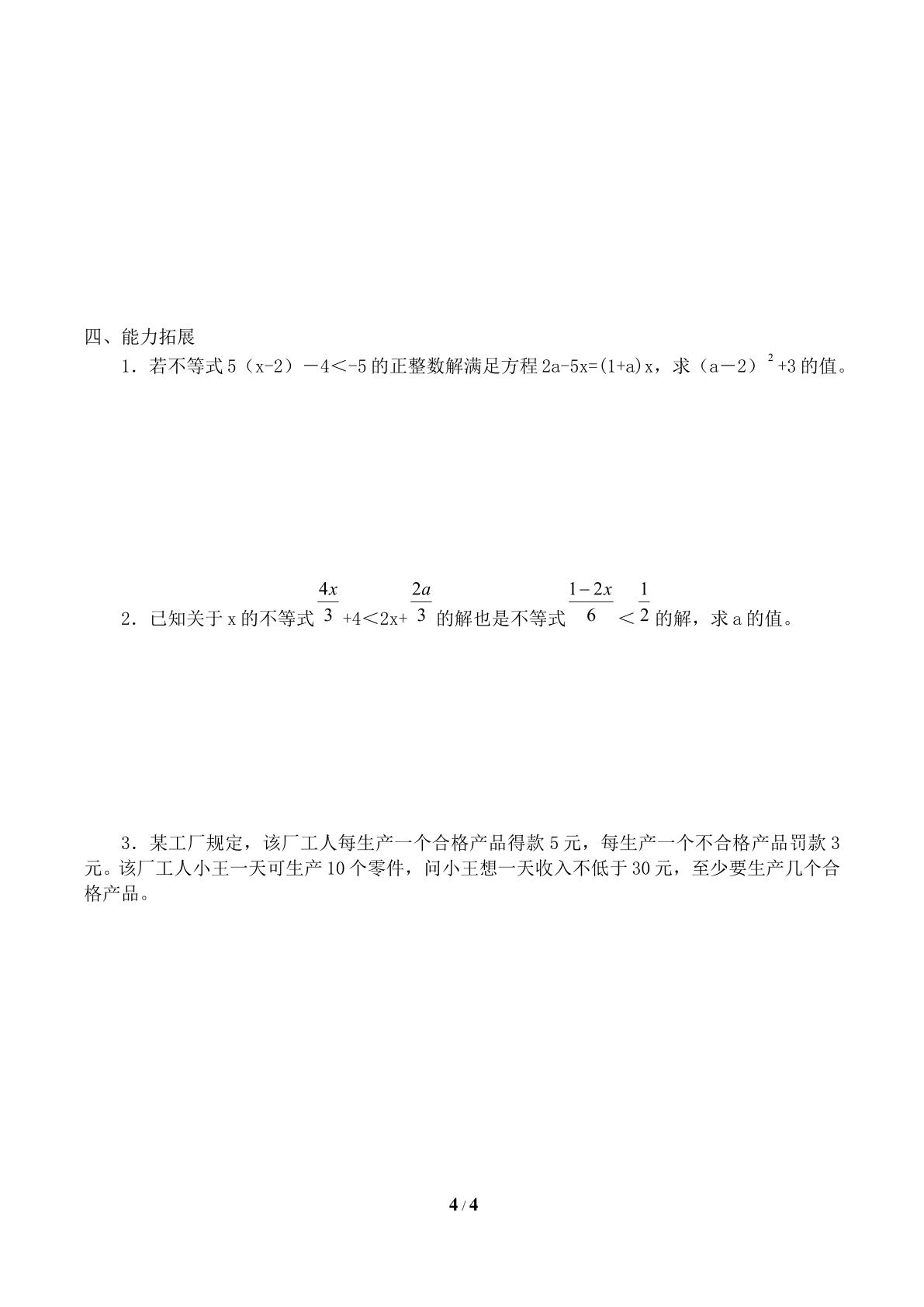 四、能力拓展

1．若不等式$5(x-2)-4<-5$的正整数解满足方程$2a-5x=(1+a)x$，求$(a-2)^2+3$的值。

2．已知关于x的不等式$\frac{4x}{3}+4<2x+\frac{2a}{3}$的解也是不等式$\frac{1-2x}{6}<\frac{1}{2}$的解，求a的值。

3．某工厂规定，该厂工人每生产一个合格产品得款5元，每生产一个不合格产品罚款3元。该厂工人小王一天可生产10个零件，问小王想一天收入不低于30元，至少要生产几个合格产品。

4 / 4